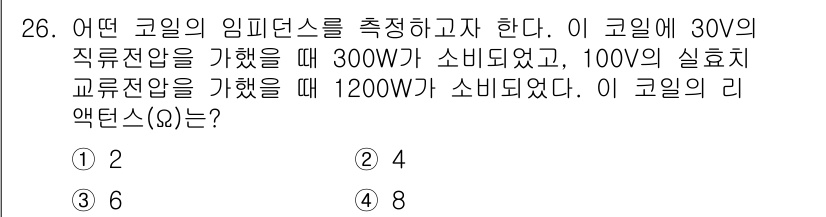 26. 어떤 코일의 임피던스를 측정하고자 한다. 이 코일에 30V의 직류전압을 가했을 때 300W가 소비되었고, 100V의 실효치 교류전압을 가했을 때 1200W가 소비되었다. 이 코일의 리액턴스(Ω)는?

① 2
② 4
③ 6
④ 8